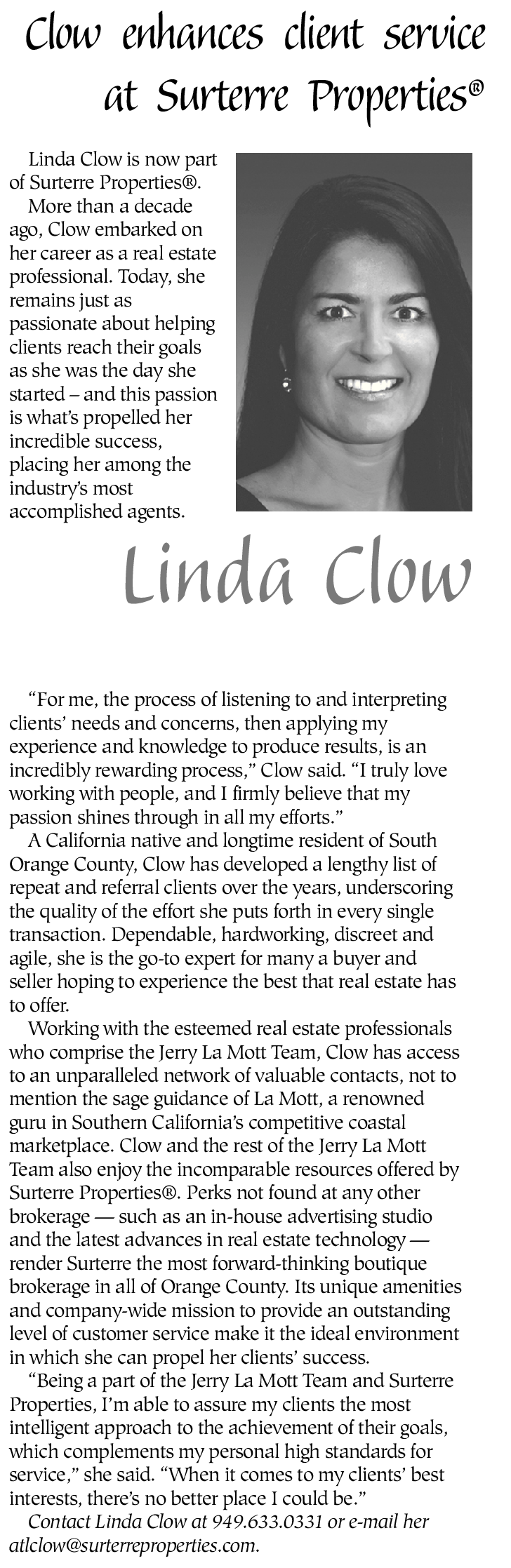 Clow enhances client service at Surterre Properties®

Linda Clow is now part of Surterre Properties®.

More than a decade ago, Clow embarked on her career as a real estate professional. Today, she remains just as passionate about helping clients reach their goals as she was the day she started – and this passion is what's propelled her incredible success, placing her among the industry's most accomplished agents.

Linda Clow

"For me, the process of listening to and interpreting clients' needs and concerns, then applying my experience and knowledge to produce results, is an incredibly rewarding process," Clow said. "I truly love working with people, and I firmly believe that my passion shines through in all my efforts."

A California native and longtime resident of South Orange County, Clow has developed a lengthy list of repeat and referral clients over the years, underscoring the quality of the effort she puts forth in every single transaction. Dependable, hardworking, discreet and agile, she is the go-to expert for many a buyer and seller hoping to experience the best that real estate has to offer.

Working with the esteemed real estate professionals who comprise the Jerry La Mott Team, Clow has access to an unparalleled network of valuable contacts, not to mention the sage guidance of La Mott, a renowned guru in Southern California's competitive coastal marketplace. Clow and the rest of the Jerry La Mott Team also enjoy the incomparable resources offered by Surterre Properties®. Perks not found at any other brokerage — such as an in-house advertising studio and the latest advances in real estate technology — render Surterre the most forward-thinking boutique brokerage in all of Orange County. Its unique amenities and company-wide mission to provide an outstanding level of customer service make it the ideal environment in which she can propel her clients' success.

"Being a part of the Jerry La Mott Team and Surterre Properties, I'm able to assure my clients the most intelligent approach to the achievement of their goals, which complements my personal high standards for service," she said. "When it comes to my clients' best interests, there's no better place I could be."

Contact Linda Clow at 949.633.0331 or e-mail her atlclow@surterreproperties.com.